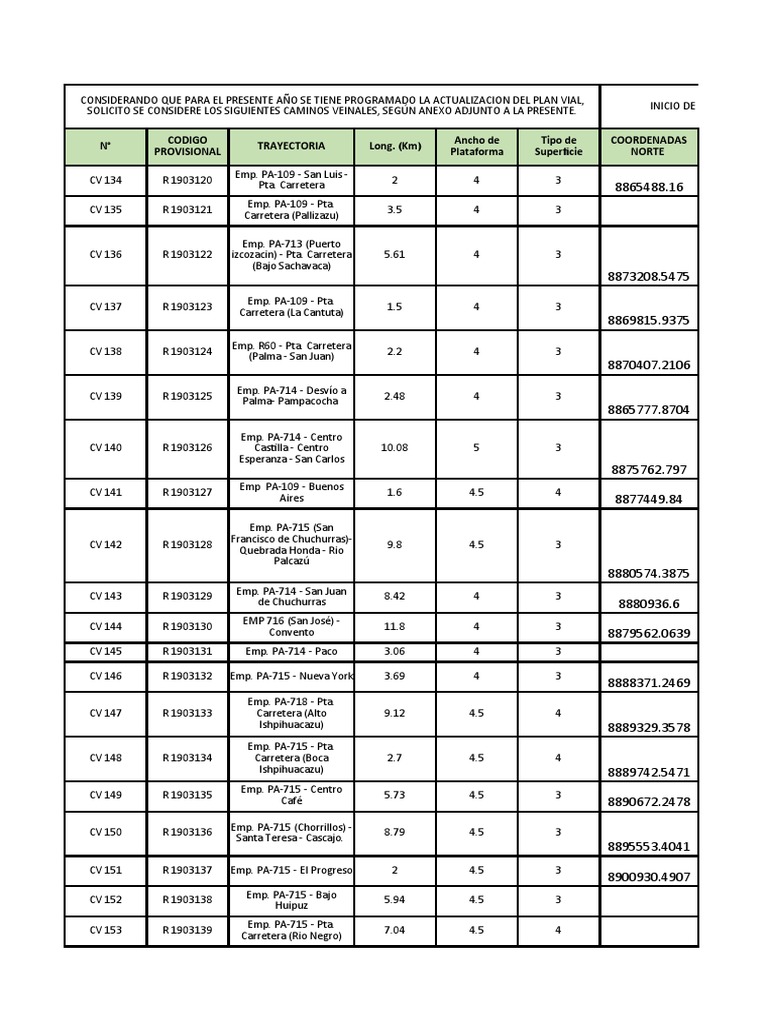 CONSIDERANDO QUE PARA EL PRESENTE AÑO SE TIENE PROGRAMADO LA ACTUALIZACION DEL PLAN VIAL, SOLICITO SE CONSIDERE LOS SIGUIENTES CAMINOS VEINALES, SEGUN ANEXO ADJUNTO A LA PRESENTE.

INICIO DE

| N° | CODIGO PROVISIONAL | TRAYECTORIA | Long. (Km) | Ancho de Plataforma | Tipo de Superficie | COORDENADAS NORTE |
|---|---|---|---|---|---|---|
| CV 134 | R 1903120 | Emp. PA-109 - San Luis - Pta. Carretera | 2 | 4 | 3 | 8865488.16 |
| CV 135 | R 1903121 | Emp. PA-109 - Pta Carretera (Pallizazu) | 3.5 | 4 | 3 | |
| CV 136 | R 1903122 | Emp. PA-713 (Puerto izcozacin) - Pta. Carretera (Bajo Sachavaca) | 5.61 | 4 | 3 | 8873208.5475 |
| CV 137 | R 1903123 | Emp. PA-109 - Pta Carretera (La Cantuta) | 1.5 | 4 | 3 | 8869815.9375 |
| CV 138 | R 1903124 | Emp. R60 - Pta. Carretera (Palma - San Juan) | 2.2 | 4 | 3 | 8870407.2106 |
| CV 139 | R 1903125 | Emp. PA-714 - Desvío a Palma- Pampacocha | 2.48 | 4 | 3 | 8865777.8704 |
| CV 140 | R 1903126 | Emp. PA-714 - Centro Castilla - Centro Esperanza - San Carlos | 10.08 | 5 | 3 | 8875762.797 |
| CV 141 | R 1903127 | Emp PA-109 - Buenos Aires | 1.6 | 4.5 | 4 | 8877449.84 |
| CV 142 | R 1903128 | Emp. PA-715 (San Francisco de Chuchurras)- Quebrada Honda - Rio Palcazú | 9.8 | 4.5 | 3 | 8880574.3875 |
| CV 143 | R 1903129 | Emp. PA-714 - San Juan de Chuchurras | 8.42 | 4 | 3 | 8880936.6 |
| CV 144 | R 1903130 | EMP 716 (San José) - Convento | 11.8 | 4 | 3 | 8879562.0639 |
| CV 145 | R 1903131 | Emp. PA-714 - Paco | 3.06 | 4 | 3 | |
| CV 146 | R 1903132 | Emp. PA-715 - Nueva York | 3.69 | 4 | 3 | 8888371.2469 |
| CV 147 | R 1903133 | Emp. PA-718 - Pta Carretera (Alto Ishpihuacazu) | 9.12 | 4.5 | 4 | 8889329.3578 |
| CV 148 | R 1903134 | Emp. PA-715 - Pta Carretera (Boca Ishpihuacazu) | 2.7 | 4.5 | 4 | 8889742.5471 |
| CV 149 | R 1903135 | Emp. PA-715 - Centro Café | 5.73 | 4.5 | 3 | 8890672.2478 |
| CV 150 | R 1903136 | Emp. PA-715 (Chorrillos) - Santa Teresa - Cascajo. | 8.79 | 4.5 | 3 | 8895553.4041 |
| CV 151 | R 1903137 | Emp. PA-715 - El Progreso | 2 | 4.5 | 3 | 8900930.4907 |
| CV 152 | R 1903138 | Emp. PA-715 - Bajo Huipuz | 5.94 | 4.5 | 3 | |
| CV 153 | R 1903139 | Emp. PA-715 - Pta Carretera (Rio Negro) | 7.04 | 4.5 | 4 | |